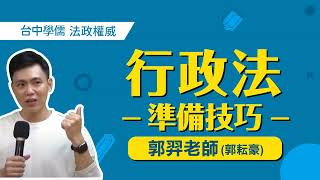 台中學儒 法政權威

行政法

— 準備技巧 —

郭羿老師 (郭耘豪)